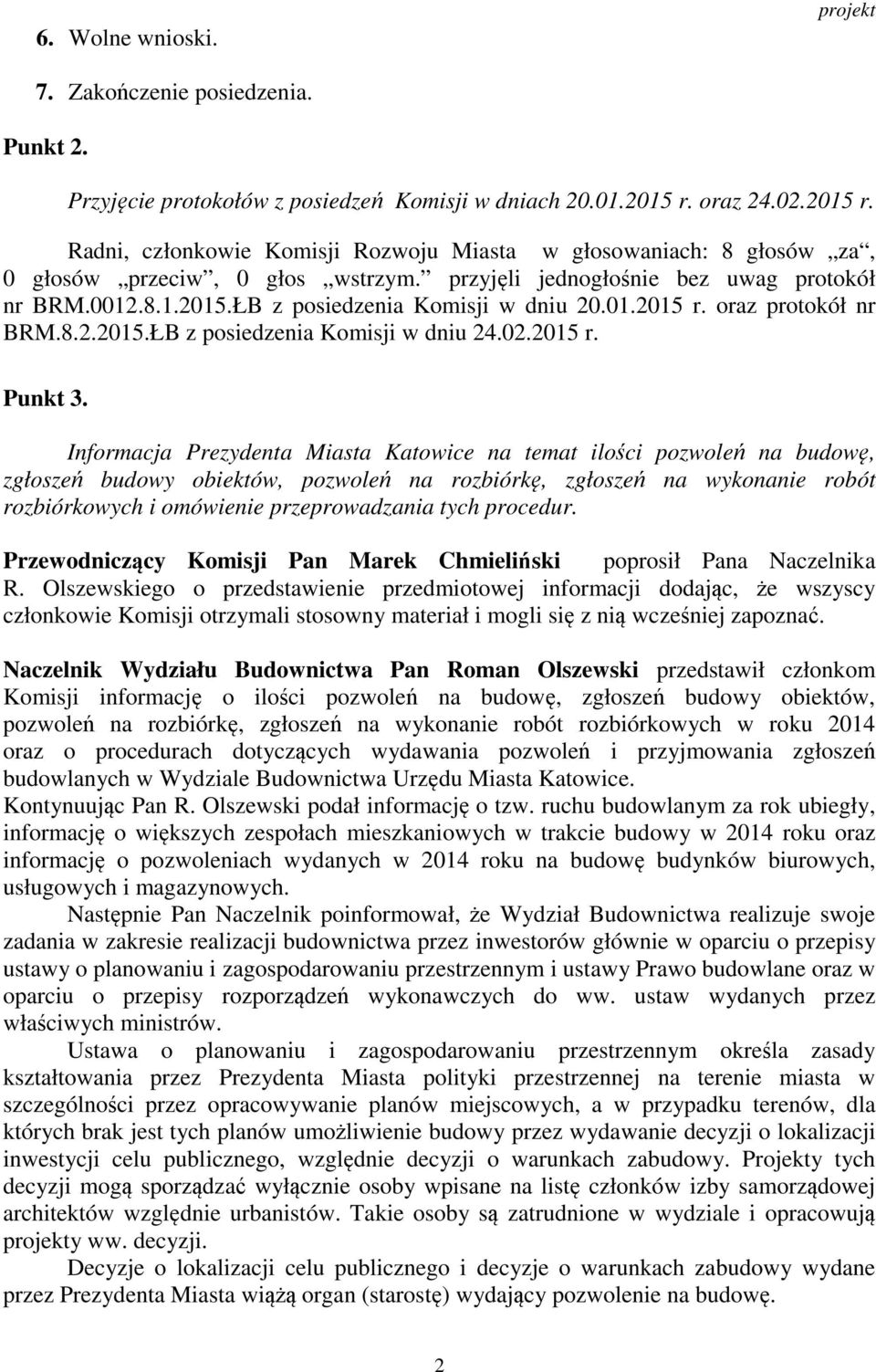 projekt

6. Wolne wnioski.

7. Zakończenie posiedzenia.

Punkt 2.

Przyjęcie protokołów z posiedzeń Komisji w dniach 20.01.2015 r. oraz 24.02.2015 r.

Radni, członkowie Komisji Rozwoju Miasta w głosowaniach: 8 głosów „za”, 0 głosów „przeciw”, 0 głos „wstrzym.” przyjęli jednogłośnie bez uwag protokół nr BRM.0012.8.1.2015.ŁB z posiedzenia Komisji w dniu 20.01.2015 r. oraz protokół nr BRM.8.2.2015.ŁB z posiedzenia Komisji w dniu 24.02.2015 r.

Punkt 3.

Informacja Prezydenta Miasta Katowice na temat ilości pozwoleń na budowę, zgłoszeń budowy obiektów, pozwoleń na rozbiórkę, zgłoszeń na wykonanie robót rozbiórkowych i omówienie przeprowadzania tych procedur.

Przewodniczący Komisji Pan Marek Chmieliński poprosił Pana Naczelnika R. Olszewskiego o przedstawienie przedmiotowej informacji dodając, że wszyscy członkowie Komisji otrzymali stosowny materiał i mogli się z nią wcześniej zapoznać.

Naczelnik Wydziału Budownictwa Pan Roman Olszewski przedstawił członkom Komisji informację o ilości pozwoleń na budowę, zgłoszeń budowy obiektów, pozwoleń na rozbiórkę, zgłoszeń na wykonanie robót rozbiórkowych w roku 2014 oraz o procedurach dotyczących wydawania pozwoleń i przyjmowania zgłoszeń budowlanych w Wydziale Budownictwa Urzędu Miasta Katowice.
Kontynuując Pan R. Olszewski podał informację o tzw. ruchu budowlanym za rok ubiegły, informację o większych zespołach mieszkaniowych w trakcie budowy w 2014 roku oraz informację o pozwoleniach wydanych w 2014 roku na budowę budynków biurowych, usługowych i magazynowych.

Następnie Pan Naczelnik poinformował, że Wydział Budownictwa realizuje swoje zadania w zakresie realizacji budownictwa przez inwestorów głównie w oparciu o przepisy ustawy o planowaniu i zagospodarowaniu przestrzennym i ustawy Prawo budowlane oraz w oparciu o przepisy rozporządzeń wykonawczych do ww. ustaw wydanych przez właściwych ministrów.

Ustawa o planowaniu i zagospodarowaniu przestrzennym określa zasady kształtowania przez Prezydenta Miasta polityki przestrzennej na terenie miasta w szczególności przez opracowywanie planów miejscowych, a w przypadku terenów, dla których brak jest tych planów umożliwienie budowy przez wydawanie decyzji o lokalizacji inwestycji celu publicznego, względnie decyzji o warunkach zabudowy. Projekty tych decyzji mogą sporządzać wyłącznie osoby wpisane na listę członków izby samorządowej architektów względnie urbanistów. Takie osoby są zatrudnione w wydziale i opracowują projekty ww. decyzji.

Decyzje o lokalizacji celu publicznego i decyzje o warunkach zabudowy wydane przez Prezydenta Miasta wiążą organ (starostę) wydający pozwolenie na budowę.

2